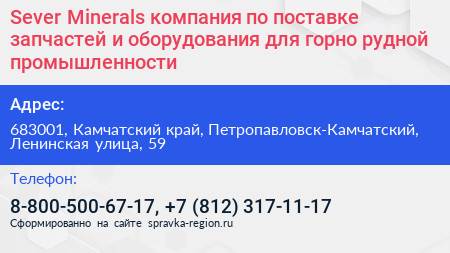 Sever Minerals компания по поставке запчастей и оборудования для горно рудной промышленности

Адрес:

683001, Камчатский край, Петропавловск-Камчатский, Ленинская улица, 59

Телефон:

8-800-500-67-17, +7 (812) 317-11-17

Сформированно на сайте spravka-region.ru